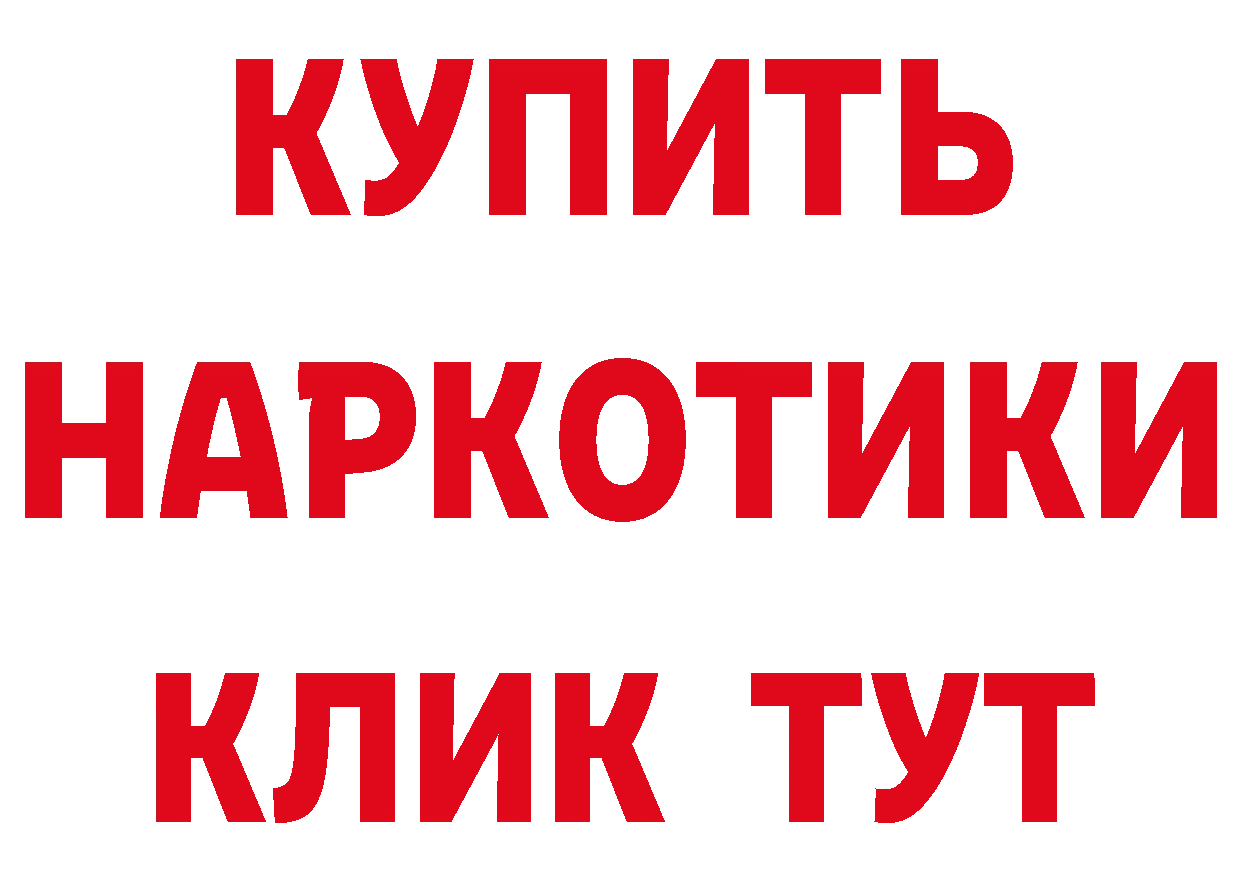 КУПИТЬ НАРКОТИКИ КЛИК ТУТ